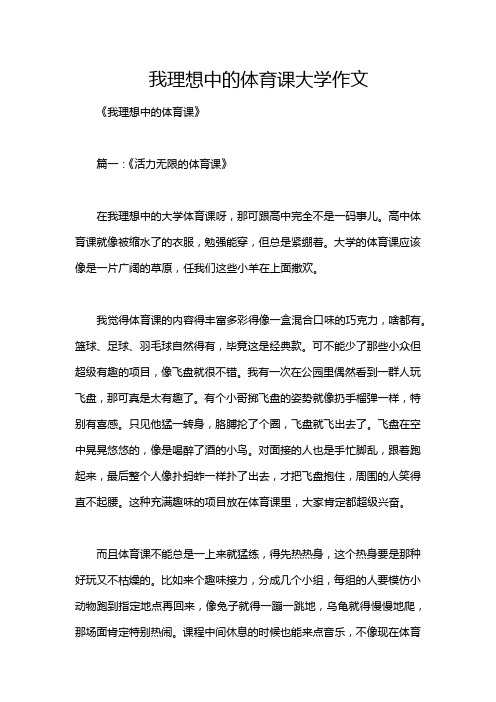 我理想中的体育课大学作文

《我理想中的体育课》

篇一：《活力无限的体育课》

在我理想中的大学体育课呀，那可跟高中完全不是一码事儿。高中体育课就像被缩水了的衣服，勉强能穿，但总是紧绷着。大学的体育课应该像是一片广阔的草原，任我们这些小羊在上面撒欢。

我觉得体育课的内容得丰富多彩得像一盒混合口味的巧克力，啥都有。篮球、足球、羽毛球自然得有，毕竟这是经典款。可不能少了那些小众但超级有趣的项目，像飞盘就很不错。我有一次在公园里偶然看到一群人玩飞盘，那可真是太有趣了。有个小哥掷飞盘的姿势就像扔手榴弹一样，特别有喜感。只见他猛一转身，胳膊抡了个圈，飞盘就飞出去了。飞盘在空中晃晃悠悠的，像是喝醉了酒的小鸟。对面接的人也是手忙脚乱，跟着跑起来，最后整个人像扑蚂蚱一样扑了出去，才把飞盘抱住，周围的人笑得直不起腰。这种充满趣味的项目放在体育课里，大家肯定都超级兴奋。

而且体育课不能总是一上来就猛练，得先热热身，这个热身要是那种好玩又不枯燥的。比如来个趣味接力，分成几个小组，每组的人要模仿小动物跑到指定地点再回来，像兔子就得一蹦一跳地，乌龟就得慢慢地爬，那场面肯定特别热闹。课程中间休息的时候也能来点音乐，不像现在体育